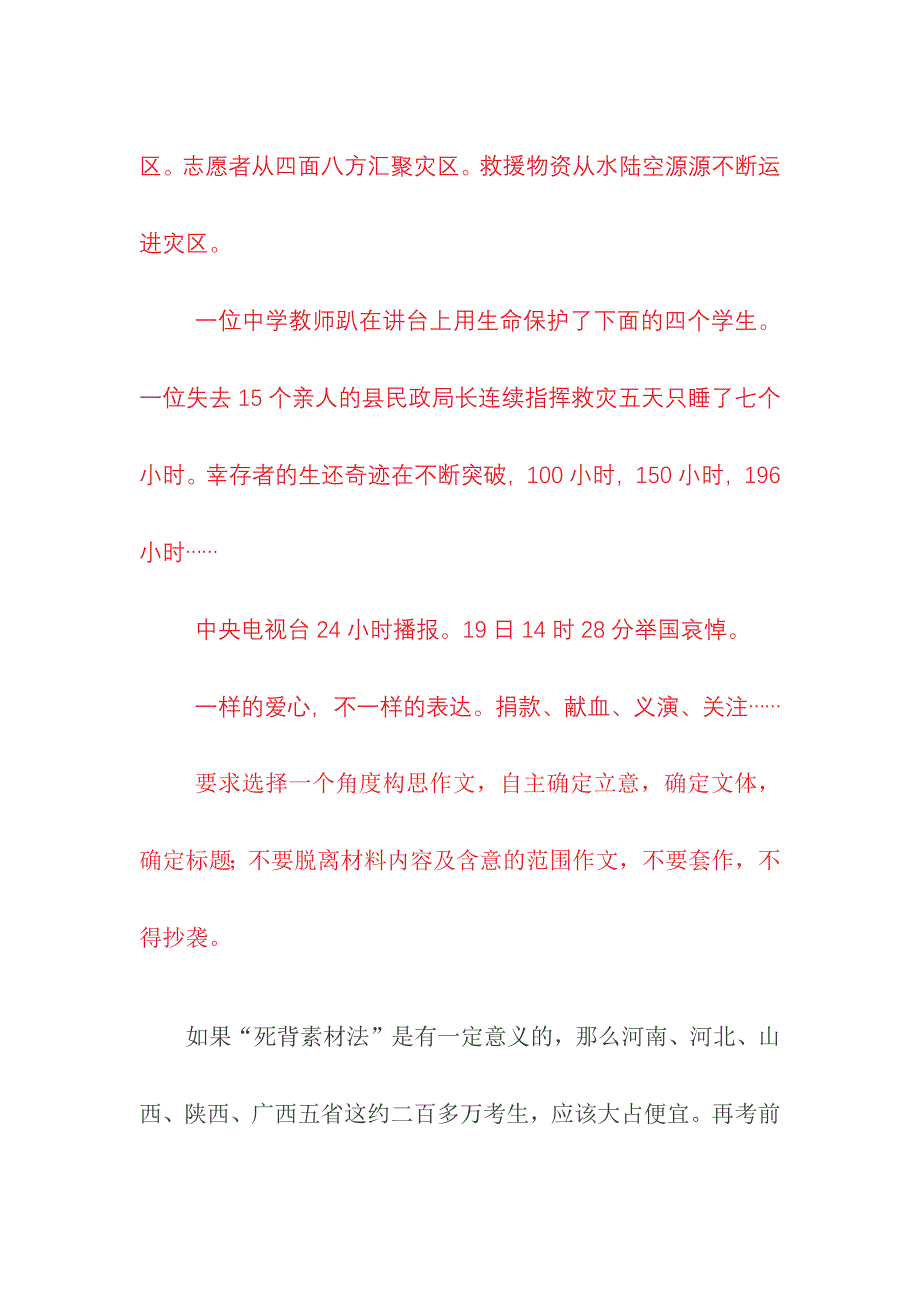 区。志愿者从四面八方汇聚灾区。救援物资从水陆空源源不断运进灾区。

一位中学教师趴在讲台上用生命保护了下面的四个学生。一位失去 15 个亲人的县民政局长连续指挥救灾五天只睡了七个小时。幸存者的生还奇迹在不断突破，100 小时，150 小时，196 小时……

中央电视台 24 小时播报。19 日 14 时 28 分举国哀悼。

一样的爱心，不一样的表达。捐款、献血、义演、关注……

要求选择一个角度构思作文，自主确定立意，确定文体，确定标题；不要脱离材料内容及含意的范围作文，不要套作，不得抄袭。

如果“死背素材法”是有一定意义的，那么河南、河北、山西、陕西、广西五省这约二百多万考生，应该大占便宜。再考前